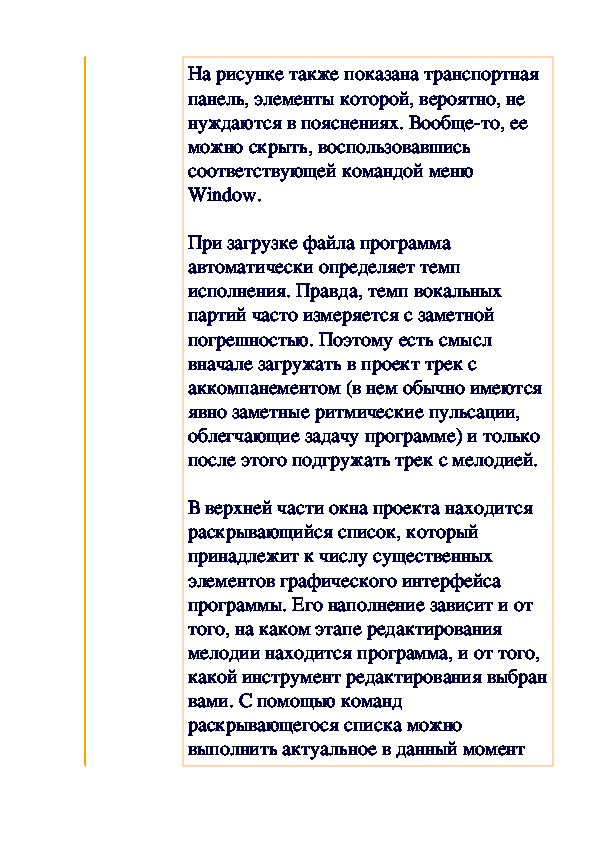 На рисунке также показана транспортная панель, элементы которой, вероятно, не нуждаются в пояснениях. Вообще-то, ее можно скрыть, воспользовавшись соответствующей командой меню Window.

При загрузке файла программа автоматически определяет темп исполнения. Правда, темп вокальных партий часто измеряется с заметной погрешностью. Поэтому есть смысл вначале загружать в проект трек с аккомпанементом (в нем обычно имеются явно заметные ритмические пульсации, облегчающие задачу программе) и только после этого подгружать трек с мелодией.

В верхней части окна проекта находится раскрывающийся список, который принадлежит к числу существенных элементов графического интерфейса программы. Его наполнение зависит и от того, на каком этапе редактирования мелодии находится программа, и от того, какой инструмент редактирования выбран вами. С помощью команд раскрывающегося списка можно выполнить актуальное в данный момент